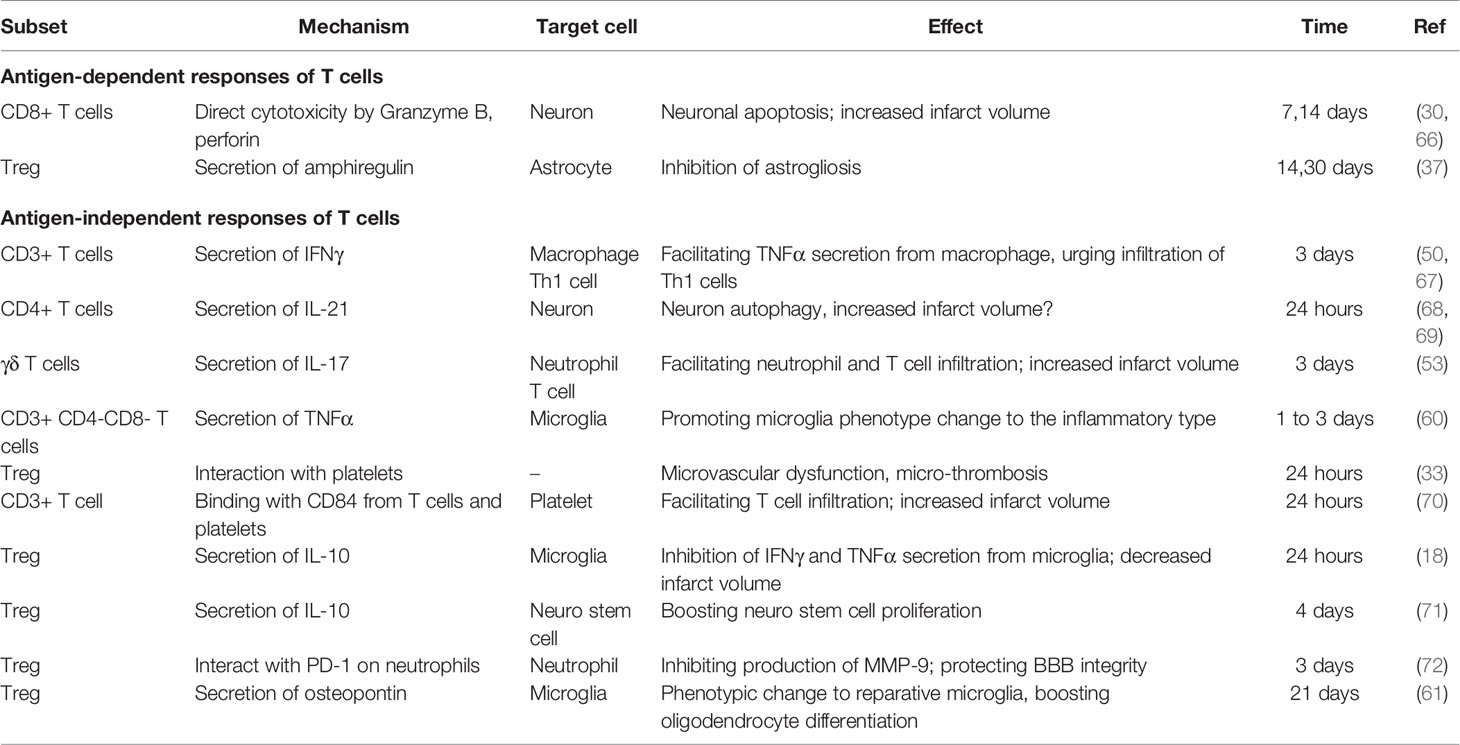 | Subset | Mechanism | Target cell | Effect | Time | Ref |
|---|---|---|---|---|---|
| **Antigen-dependent responses of T cells** | | | | | |
| CD8+ T cells | Direct cytotoxicity by Granzyme B, perforin | Neuron | Neuronal apoptosis; increased infarct volume | 7,14 days | (30, 66) |
| Treg | Secretion of amphiregulin | Astrocyte | Inhibition of astrogliosis | 14,30 days | (37) |
| **Antigen-independent responses of T cells** | | | | | |
| CD3+ T cells | Secretion of IFNγ | Macrophage Th1 cell | Facilitating TNFα secretion from macrophage, urging infiltration of Th1 cells | 3 days | (50, 67) |
| CD4+ T cells | Secretion of IL-21 | Neuron | Neuron autophagy, increased infarct volume? | 24 hours | (68, 69) |
| γδ T cells | Secretion of IL-17 | Neutrophil T cell | Facilitating neutrophil and T cell infiltration; increased infarct volume | 3 days | (53) |
| CD3+ CD4-CD8- T cells | Secretion of TNFα | Microglia | Promoting microglia phenotype change to the inflammatory type | 1 to 3 days | (60) |
| Treg | Interaction with platelets | – | Microvascular dysfunction, micro-thrombosis | 24 hours | (33) |
| CD3+ T cell | Binding with CD84 from T cells and platelets | Platelet | Facilitating T cell infiltration; increased infarct volume | 24 hours | (70) |
| Treg | Secretion of IL-10 | Microglia | Inhibition of IFNγ and TNFα secretion from microglia; decreased infarct volume | 24 hours | (18) |
| Treg | Secretion of IL-10 | Neuro stem cell | Boosting neuro stem cell proliferation | 4 days | (71) |
| Treg | Interact with PD-1 on neutrophils | Neutrophil | Inhibiting production of MMP-9; protecting BBB integrity | 3 days | (72) |
| Treg | Secretion of osteopontin | Microglia | Phenotypic change to reparative microglia, boosting oligodendrocyte differentiation | 21 days | (61) |